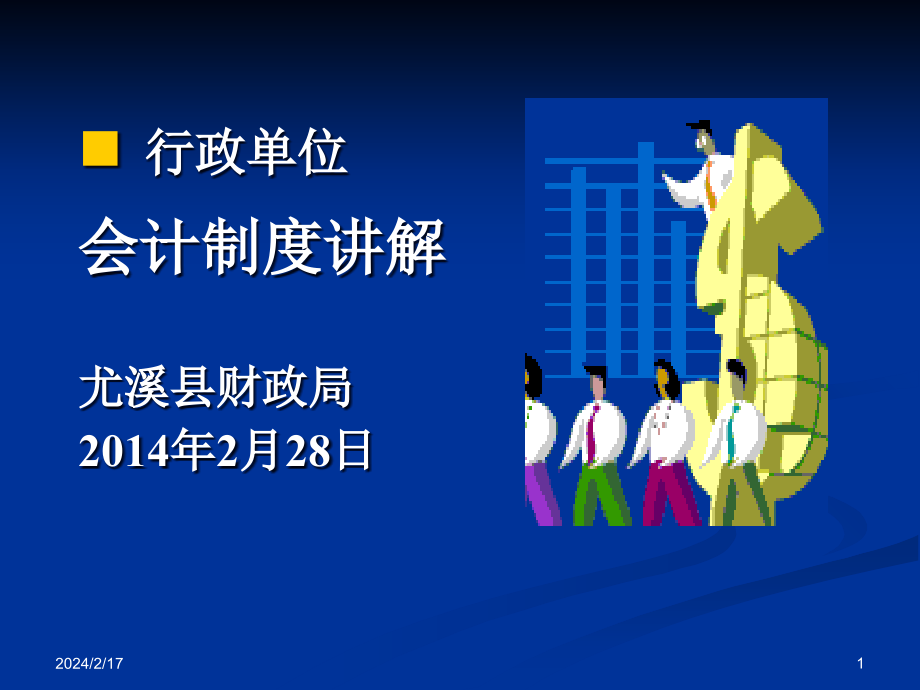 行政单位

会计制度讲解

尤溪县财政局
2014年2月28日

2024/2/17

1